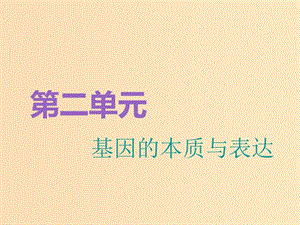 第二单元

基因的本质与表达